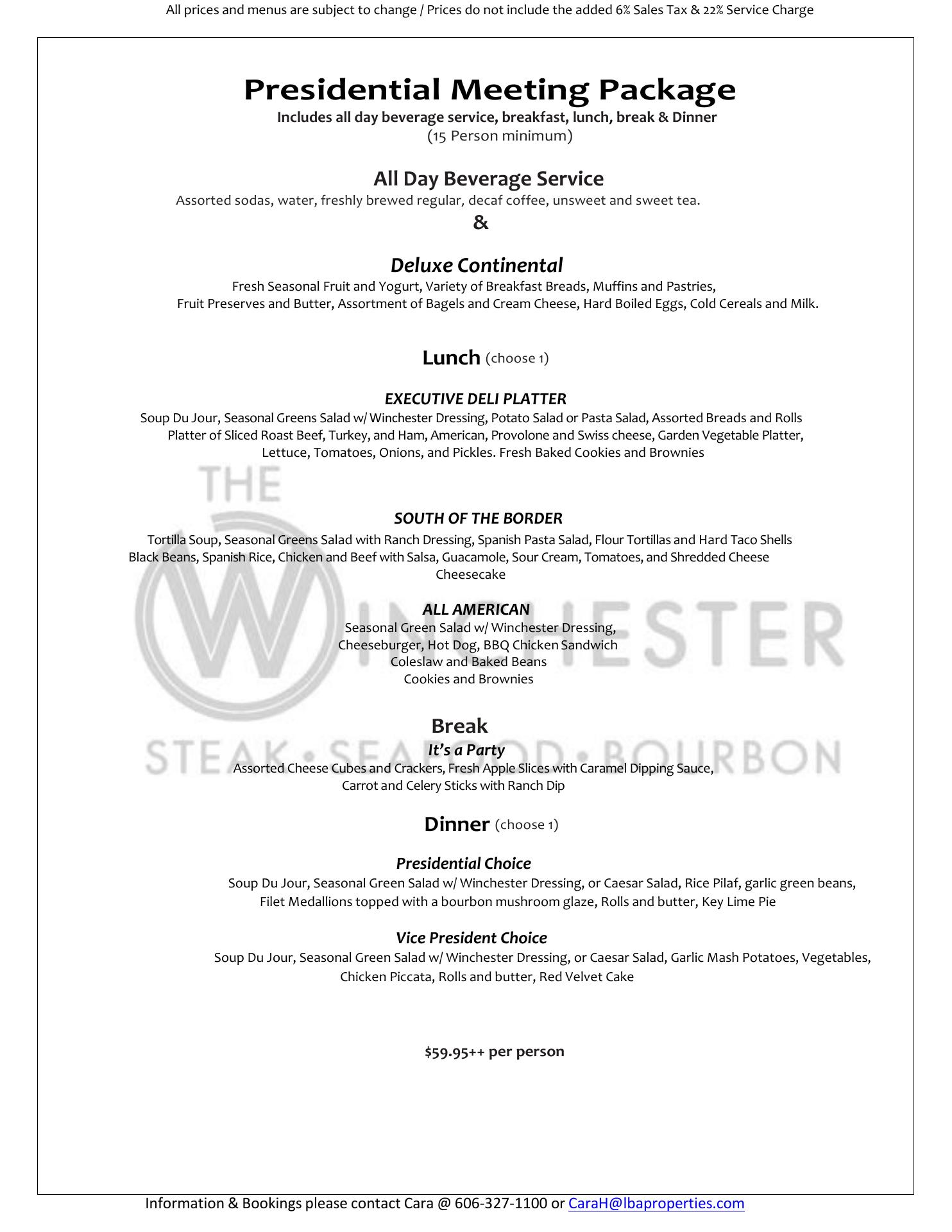 All prices and menus are subject to change / Prices do not include the added 6% Sales Tax & 22% Service Charge

Presidential Meeting Package
Includes all day beverage service, breakfast, lunch, break & Dinner
(15 Person minimum)

All Day Beverage Service
Assorted sodas, water, freshly brewed regular, decaf coffee, unsweet and sweet tea.
&

Deluxe Continental
Fresh Seasonal Fruit and Yogurt, Variety of Breakfast Breads, Muffins and Pastries, Fruit Preserves and Butter, Assortment of Bagels and Cream Cheese, Hard Boiled Eggs, Cold Cereals and Milk.

Lunch (choose 1)

EXECUTIVE DELI PLATTER
Soup Du Jour, Seasonal Greens Salad w/ Winchester Dressing, Potato Salad or Pasta Salad, Assorted Breads and Rolls Platter of Sliced Roast Beef, Turkey, and Ham, American, Provolone and Swiss cheese, Garden Vegetable Platter, Lettuce, Tomatoes, Onions, and Pickles. Fresh Baked Cookies and Brownies

SOUTH OF THE BORDER
Tortilla Soup, Seasonal Greens Salad with Ranch Dressing, Spanish Pasta Salad, Flour Tortillas and Hard Taco Shells Black Beans, Spanish Rice, Chicken and Beef with Salsa, Guacamole, Sour Cream, Tomatoes, and Shredded Cheese Cheesecake

ALL AMERICAN
Seasonal Green Salad w/ Winchester Dressing,
Cheeseburger, Hot Dog, BBQ Chicken Sandwich
Coleslaw and Baked Beans
Cookies and Brownies

Break
It's a Party
Assorted Cheese Cubes and Crackers, Fresh Apple Slices with Caramel Dipping Sauce, Carrot and Celery Sticks with Ranch Dip

Dinner (choose 1)

Presidential Choice
Soup Du Jour, Seasonal Green Salad w/ Winchester Dressing, or Caesar Salad, Rice Pilaf, garlic green beans, Filet Medallions topped with a bourbon mushroom glaze, Rolls and butter, Key Lime Pie

Vice President Choice
Soup Du Jour, Seasonal Green Salad w/ Winchester Dressing, or Caesar Salad, Garlic Mash Potatoes, Vegetables, Chicken Piccata, Rolls and butter, Red Velvet Cake

$59.95++ per person

Information & Bookings please contact Cara @ 606-327-1100 or CaraH@lbaproperties.com

THE WINCHESTER
STEAK • SEAFOOD • BOURBON